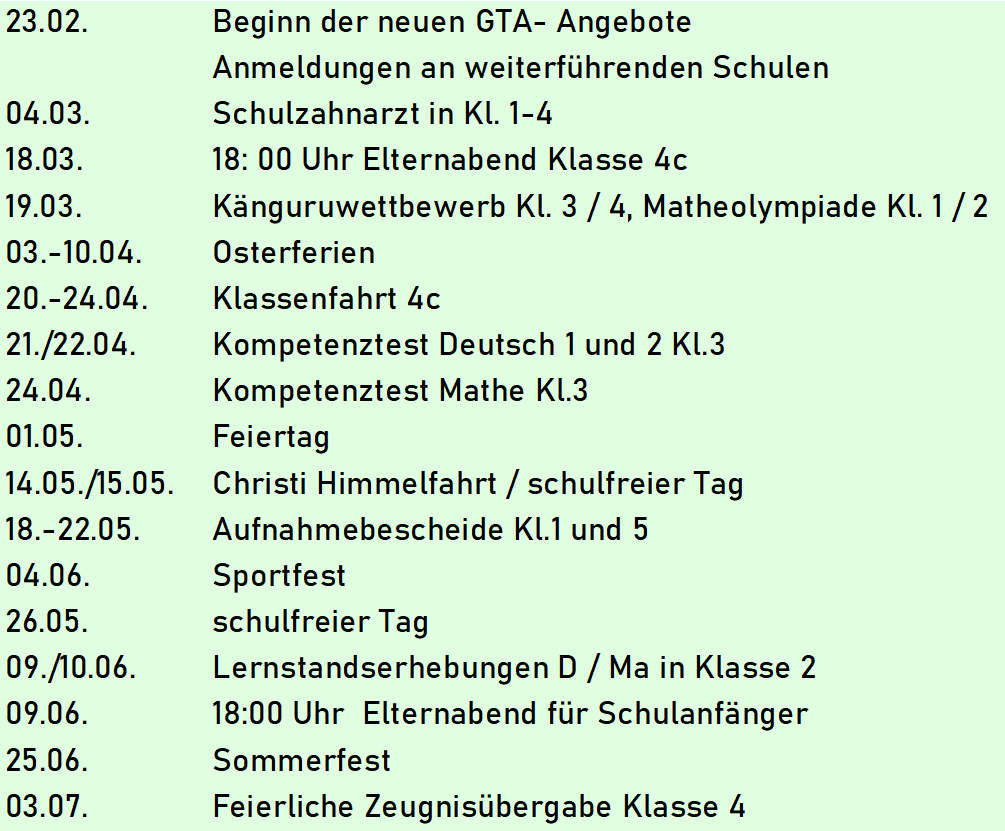 23.02. Beginn der neuen GTA- Angebote
Anmeldungen an weiterführenden Schulen
04.03. Schulzahnarzt in Kl. 1-4
18.03. 18: 00 Uhr Elternabend Klasse 4c
19.03. Känguruwettbewerb Kl. 3 / 4, Matheolympiade Kl. 1 / 2
03.-10.04. Osterferien
20.-24.04. Klassenfahrt 4c
21./22.04. Kompetenztest Deutsch 1 und 2 Kl.3
24.04. Kompetenztest Mathe Kl.3
01.05. Feiertag
14.05./15.05. Christi Himmelfahrt / schulfreier Tag
18.-22.05. Aufnahmebescheide Kl.1 und 5
04.06. Sportfest
26.05. schulfreier Tag
09./10.06. Lernstandserhebungen D / Ma in Klasse 2
09.06. 18:00 Uhr Elternabend für Schulanfänger
25.06. Sommerfest
03.07. Feierliche Zeugnisübergabe Klasse 4